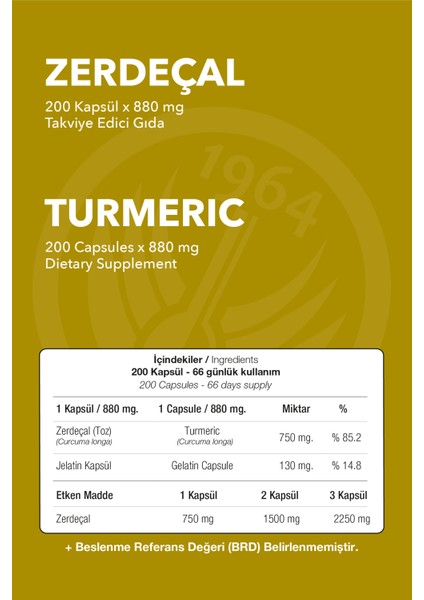 ZERDEÇAL
200 Kapsül x 880 mg
Takviye Edici Gıda

1964

TURMERIC
200 Capsules x 880 mg
Dietary Supplement

İçindekiler / Ingredients
200 Kapsül - 66 günlük kullanım
200 Capsules - 66 days supply

| 1 Kapsül / 880 mg. | 1 Capsule / 880 mg. | Miktar | % |
|---|---|---|---|
| Zerdeçal (Toz) (Curcuma longa) | Turmeric (Curcuma longa) | 750 mg. | % 85.2 |
| Jelatin Kapsül | Gelatin Capsule | 130 mg. | % 14.8 |

| Etken Madde | 1 Kapsül | 2 Kapsül | 3 Kapsül |
|---|---|---|---|
| Zerdeçal | 750 mg | 1500 mg | 2250 mg |

+ Beslenme Referans Değeri (BRD) Belirlenmemiştir.